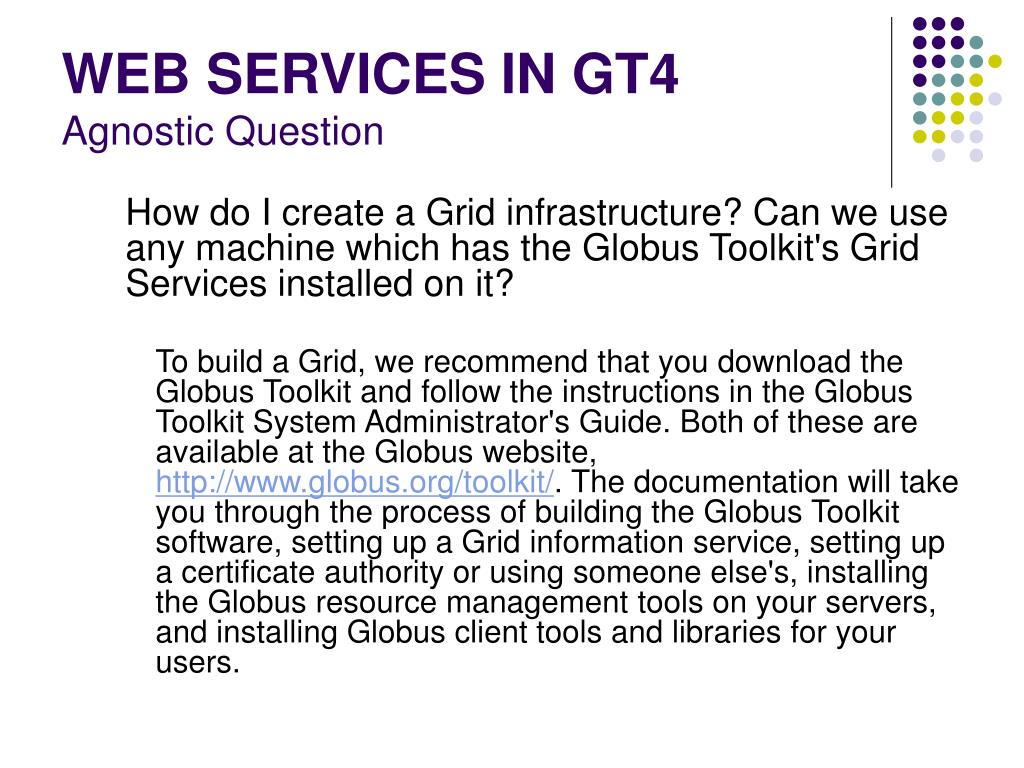 WEB SERVICES IN GT4
Agnostic Question

How do I create a Grid infrastructure? Can we use any machine which has the Globus Toolkit's Grid Services installed on it?

To build a Grid, we recommend that you download the Globus Toolkit and follow the instructions in the Globus Toolkit System Administrator's Guide. Both of these are available at the Globus website, http://www.globus.org/toolkit/. The documentation will take you through the process of building the Globus Toolkit software, setting up a Grid information service, setting up a certificate authority or using someone else's, installing the Globus resource management tools on your servers, and installing Globus client tools and libraries for your users.